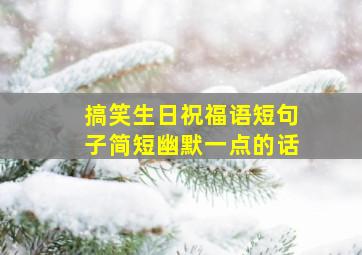 搞笑生日祝福语短句子简短幽默一点的话